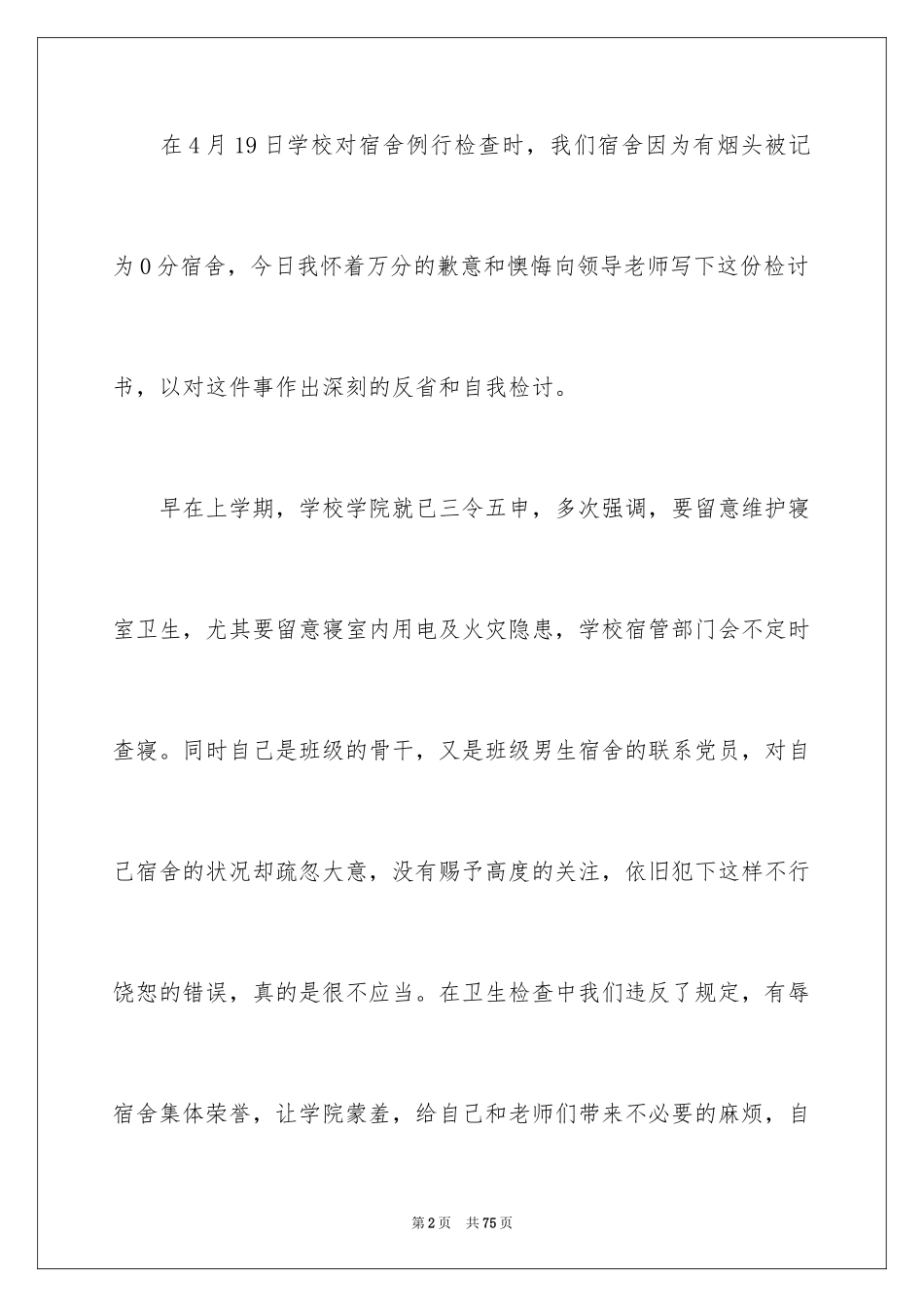 在4月19日学校对宿舍例行检查时，我们宿舍因为有烟头被记为0分宿舍，今日我怀着万分的歉意和懊悔向领导老师写下这份检讨书，以对这件事作出深刻的反省和自我检讨。

早在上学期，学校学院就已三令五申，多次强调，要留意维护寝室卫生，尤其要留意寝室内用电及火灾隐患，学校宿管部门会不定时查寝。同时自己是班级的骨干，又是班级男生宿舍的联系党员，对自己宿舍的状况却疏忽大意，没有赐予高度的关注，依旧犯下这样不行饶恕的错误，真的是很不应当。在卫生检查中我们违反了规定，有辱宿舍集体荣誉，让学院蒙羞，给自己和老师们带来不必要的麻烦，自

第2页　共75页